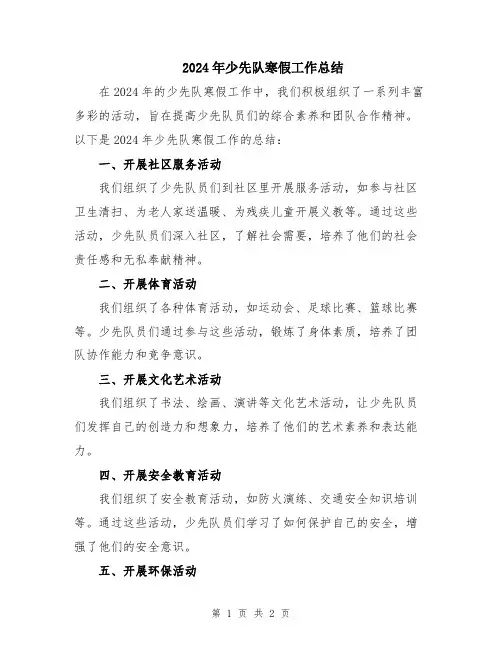 2024年少先队寒假工作总结

在2024年的少先队寒假工作中，我们积极组织了一系列丰富多彩的活动，旨在提高少先队员们的综合素养和团队合作精神。以下是2024年少先队寒假工作的总结：

一、开展社区服务活动

我们组织了少先队员们到社区里开展服务活动，如参与社区卫生清扫、为老人家送温暖、为残疾儿童开展义教等。通过这些活动，少先队员们深入社区，了解社会需要，培养了他们的社会责任感和无私奉献精神。

二、开展体育活动

我们组织了各种体育活动，如运动会、足球比赛、篮球比赛等。少先队员们通过参与这些活动，锻炼了身体素质，培养了团队协作能力和竞争意识。

三、开展文化艺术活动

我们组织了书法、绘画、演讲等文化艺术活动，让少先队员们发挥自己的创造力和想象力，培养了他们的艺术素养和表达能力。

四、开展安全教育活动

我们组织了安全教育活动，如防火演练、交通安全知识培训等。通过这些活动，少先队员们学习了如何保护自己的安全，增强了他们的安全意识。

五、开展环保活动

第 1 页 共 2 页